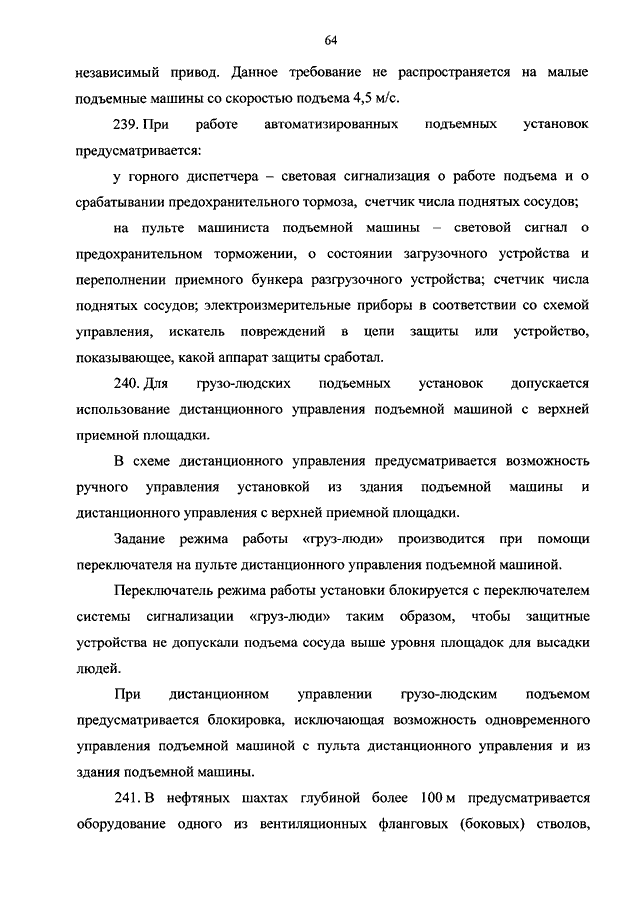 64

независимый привод. Данное требование не распространяется на малые подъемные машины со скоростью подъема 4,5 м/с.

239. При работе автоматизированных подъемных установок предусматривается:

у горного диспетчера – световая сигнализация о работе подъема и о срабатывании предохранительного тормоза, счетчик числа поднятых сосудов;

на пульте машиниста подъемной машины – световой сигнал о предохранительном торможении, о состоянии загрузочного устройства и переполнении приемного бункера разгрузочного устройства; счетчик числа поднятых сосудов; электроизмерительные приборы в соответствии со схемой управления, искатель повреждений в цепи защиты или устройство, показывающее, какой аппарат защиты сработал.

240. Для грузо-людских подъемных установок допускается использование дистанционного управления подъемной машиной с верхней приемной площадки.

В схеме дистанционного управления предусматривается возможность ручного управления установкой из здания подъемной машины и дистанционного управления с верхней приемной площадки.

Задание режима работы «груз-люди» производится при помощи переключателя на пульте дистанционного управления подъемной машиной.

Переключатель режима работы установки блокируется с переключателем системы сигнализации «груз-люди» таким образом, чтобы защитные устройства не допускали подъема сосуда выше уровня площадок для высадки людей.

При дистанционном управлении грузо-людским подъемом предусматривается блокировка, исключающая возможность одновременного управления подъемной машиной с пульта дистанционного управления и из здания подъемной машины.

241. В нефтяных шахтах глубиной более 100 м предусматривается оборудование одного из вентиляционных фланговых (боковых) стволов,